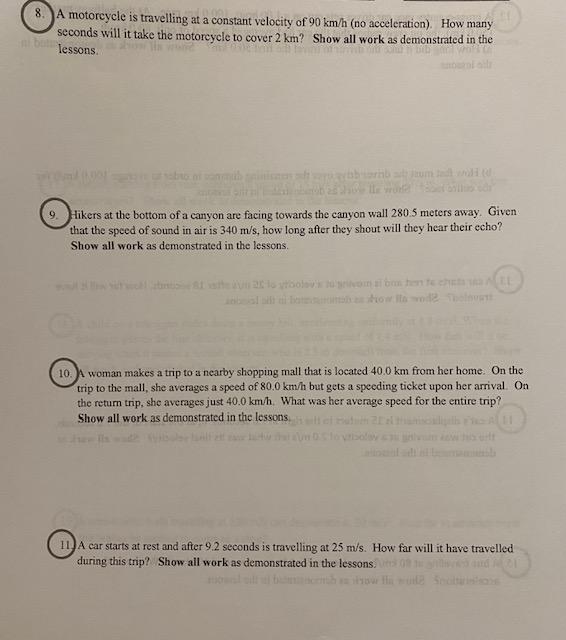 8. A motorcycle is travelling at a constant velocity of 90 km/h (no acceleration). How many seconds will it take the motorcycle to cover 2 km? Show all work as demonstrated in the lessons.

9. Hikers at the bottom of a canyon are facing towards the canyon wall 280.5 meters away. Given that the speed of sound in air is 340 m/s, how long after they shout will they hear their echo? Show all work as demonstrated in the lessons.

10. A woman makes a trip to a nearby shopping mall that is located 40.0 km from her home. On the trip to the mall, she averages a speed of 80.0 km/h but gets a speeding ticket upon her arrival. On the return trip, she averages just 40.0 km/h. What was her average speed for the entire trip? Show all work as demonstrated in the lessons.

11. A car starts at rest and after 9.2 seconds is travelling at 25 m/s. How far will it have travelled during this trip? Show all work as demonstrated in the lessons.